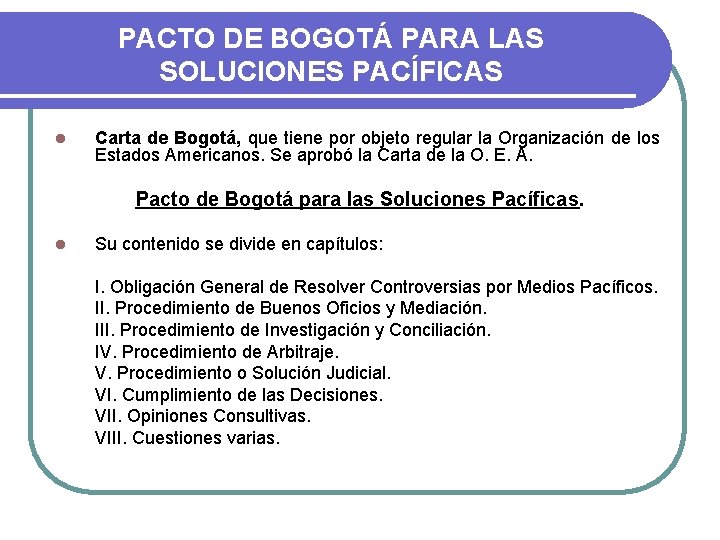 PACTO DE BOGOTÁ PARA LAS SOLUCIONES PACÍFICAS

Carta de Bogotá, que tiene por objeto regular la Organización de los Estados Americanos. Se aprobó la Carta de la O. E. A.

Pacto de Bogotá para las Soluciones Pacíficas.

Su contenido se divide en capítulos:

I. Obligación General de Resolver Controversias por Medios Pacíficos.
II. Procedimiento de Buenos Oficios y Mediación.
III. Procedimiento de Investigación y Conciliación.
IV. Procedimiento de Arbitraje.
V. Procedimiento o Solución Judicial.
VI. Cumplimiento de las Decisiones.
VII. Opiniones Consultivas.
VIII. Cuestiones varias.